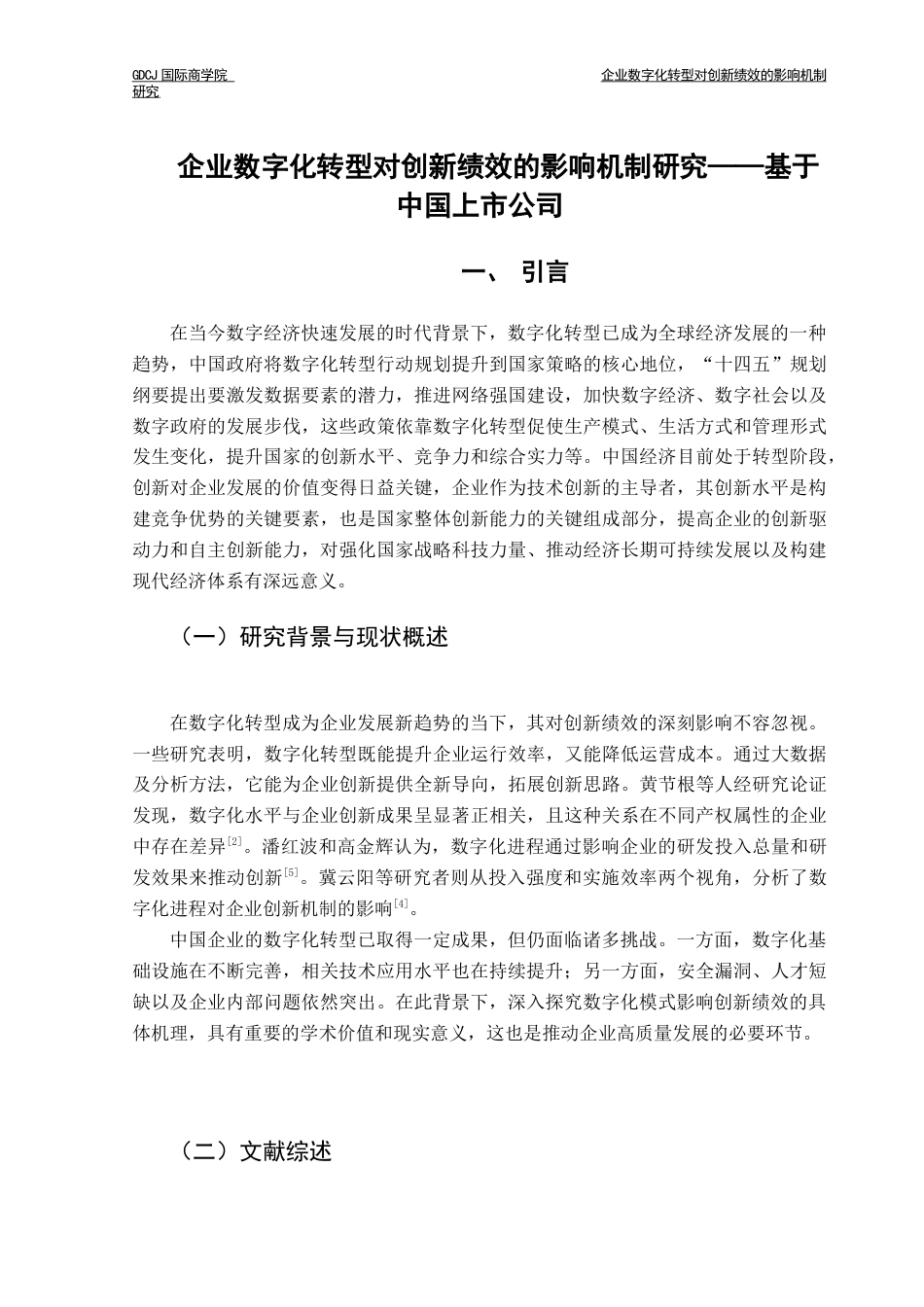 GDCJ 国际商学院

企业数字化转型对创新绩效的影响机制研究

企业数字化转型对创新绩效的影响机制研究——基于中国上市公司

一、 引言

在当今数字经济快速发展的时代背景下，数字化转型已成为全球经济发展的一种趋势，中国政府将数字化转型行动规划提升到国家策略的核心地位，“十四五”规划纲要提出要激发数据要素的潜力，推进网络强国建设，加快数字经济、数字社会以及数字政府的发展步伐，这些政策依靠数字化转型促使生产模式、生活方式和管理形式发生变化，提升国家的创新水平、竞争力和综合实力等。中国经济目前处于转型阶段，创新对企业发展的价值变得日益关键，企业作为技术创新的主导者，其创新水平是构建竞争优势的关键要素，也是国家整体创新能力的关键组成部分，提高企业的创新驱动力和自主创新能力，对强化国家战略科技力量、推动经济长期可持续发展以及构建现代经济体系有深远意义。

（一）研究背景与现状概述

在数字化转型成为企业发展新趋势的当下，其对创新绩效的深刻影响不容忽视。一些研究表明，数字化转型既能提升企业运行效率，又能降低运营成本。通过大数据及分析方法，它能为企业创新提供全新导向，拓展创新思路。黄节根等人经研究论证发现，数字化水平与企业创新成果呈显著正相关，且这种关系在不同产权属性的企业中存在差异$^{[2]}$。潘红波和高金辉认为，数字化进程通过影响企业的研发投入总量和研发效果来推动创新$^{[5]}$。冀云阳等研究者则从投入强度和实施效率两个视角，分析了数字化进程对企业创新机制的影响$^{[4]}$。

中国企业的数字化转型已取得一定成果，但仍面临诸多挑战。一方面，数字化基础设施在不断完善，相关技术应用水平也在持续提升；另一方面，安全漏洞、人才短缺以及企业内部问题依然突出。在此背景下，深入探究数字化模式影响创新绩效的具体机理，具有重要的学术价值和现实意义，这也是推动企业高质量发展的必要环节。

（二）文献综述